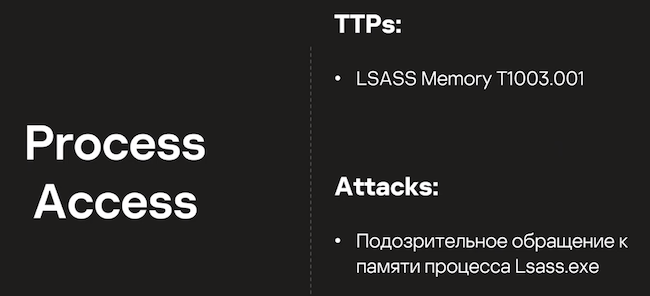 Process Access

TTPs:

• LSASS Memory T1003.001

Attacks:

• Подозрительное обращение к памяти процесса Lsass.exe